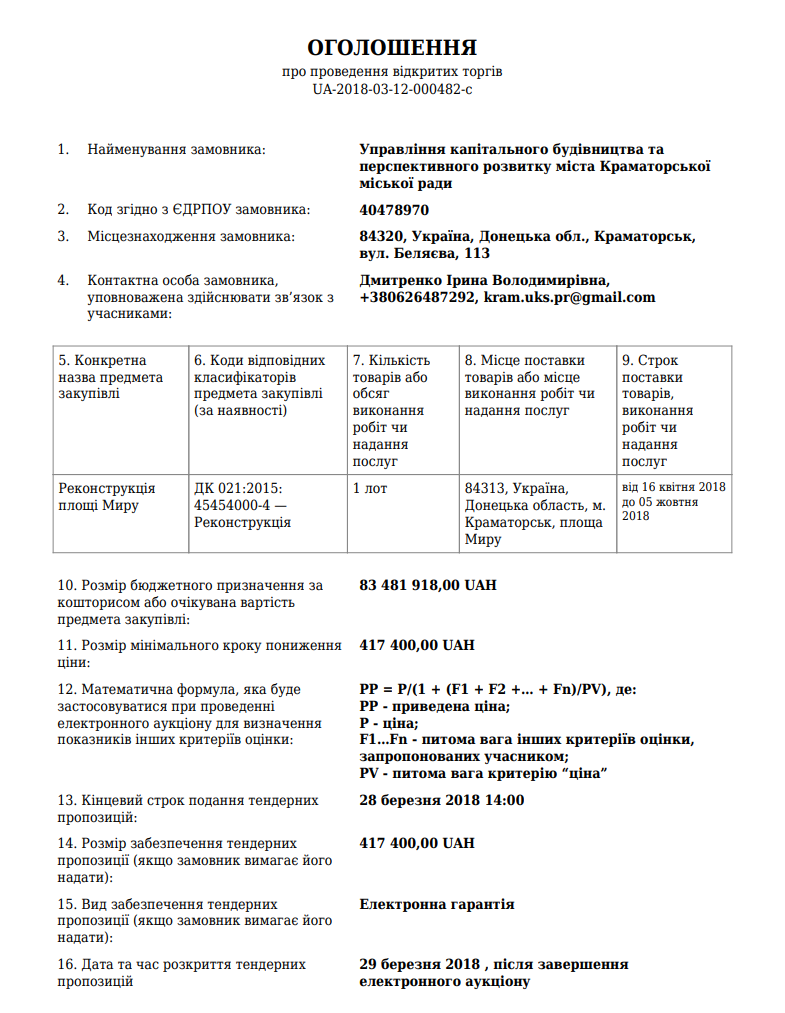 ОГОЛОШЕННЯ
про проведення відкритих торгів
UA-2018-03-12-000482-c

1. Найменування замовника: Управління капітального будівництва та перспективного розвитку міста Краматорської міської ради

2. Код згідно з ЄДРПОУ замовника: 40478970

3. Місцезнаходження замовника: 84320, Україна, Донецька обл., Краматорськ, вул. Беляєва, 113

4. Контактна особа замовника, уповноважена здійснювати зв'язок з учасниками: Дмитренко Ірина Володимирівна, +380626487292, kram.uks.pr@gmail.com

| 5. Конкретна назва предмета закупівлі | 6. Коди відповідних класифікаторів предмета закупівлі (за наявності) | 7. Кількість товарів або обсяг виконання робіт чи надання послуг | 8. Місце поставки товарів або місце виконання робіт чи надання послуг | 9. Строк поставки товарів, виконання робіт чи надання послуг |
|---|---|---|---|---|
| Реконструкція площі Миру | ДК 021:2015: 45454000-4 — Реконструкція | 1 лот | 84313, Україна, Донецька область, м. Краматорськ, площа Миру | від 16 квітня 2018 до 05 жовтня 2018 |

10. Розмір бюджетного призначення за кошторисом або очікувана вартість предмета закупівлі: 83 481 918,00 UAH

11. Розмір мінімального кроку пониження ціни: 417 400,00 UAH

12. Математична формула, яка буде застосовуватися при проведенні електронного аукціону для визначення показників інших критеріїв оцінки: PP = P/(1 + (F1 + F2 +... + Fn)/PV), де:
PP - приведена ціна;
P - ціна;
F1...Fn - питома вага інших критеріїв оцінки, запропонованих учасником;
PV - питома вага критерію "ціна"

13. Кінцевий строк подання тендерних пропозицій: 28 березня 2018 14:00

14. Розмір забезпечення тендерних пропозиції (якщо замовник вимагає його надати): 417 400,00 UAH

15. Вид забезпечення тендерних пропозиції (якщо замовник вимагає його надати): Електронна гарантія

16. Дата та час розкриття тендерних пропозицій 29 березня 2018 , після завершення електронного аукціону